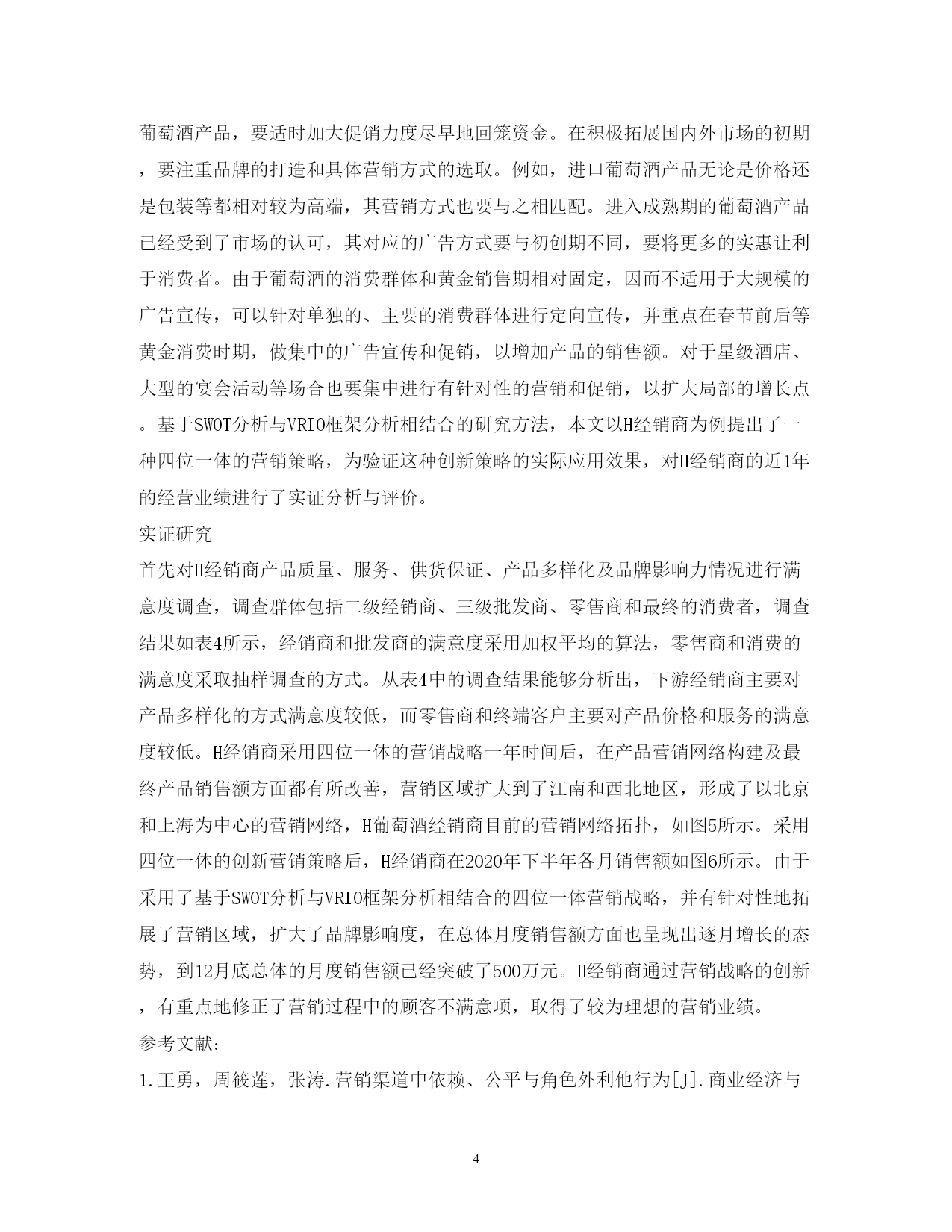 葡萄酒产品，要适时加大促销力度尽早地回笼资金。在积极拓展国内外市场的初期，要注重品牌的打造和具体营销方式的选取。例如，进口葡萄酒产品无论是价格还是包装等都相对较为高端，其营销方式也要与之相匹配。进入成熟期的葡萄酒产品已经受到了市场的认可，其对应的广告方式要与初创期不同，要将更多的实惠让利于消费者。由于葡萄酒的消费群体和黄金销售期相对固定，因而不适用于大规模的广告宣传，可以针对单独的、主要的消费群体进行定向宣传，并重点在春节前后等黄金消费时期，做集中的广告宣传和促销，以增加产品的销售额。对于星级酒店、大型的宴会活动等场合也要集中进行有针对性的营销和促销，以扩大局部的增长点。基于SWOT分析与VRIO框架分析相结合的研究方法，本文以H经销商为例提出了一种四位一体的营销策略，为验证这种创新策略的实际应用效果，对H经销商的近1年的经营业绩进行了实证分析与评价。

实证研究

首先对H经销商产品质量、服务、供货保证、产品多样化及品牌影响力情况进行满意度调查，调查群体包括二级经销商、三级批发商、零售商和最终的消费者，调查结果如表4所示，经销商和批发商的满意度采用加权平均的算法，零售商和消费的满意度采取抽样调查的方式。从表4中的调查结果能够分析出，下游经销商主要对产品多样化的方式满意度较低，而零售商和终端客户主要对产品价格和服务的满意度较低。H经销商采用四位一体的营销战略一年时间后，在产品营销网络构建及最终产品销售额方面都有所改善，营销区域扩大到了江南和西北地区，形成了以北京和上海为中心的营销网络，H葡萄酒经销商目前的营销网络拓扑，如图5所示。采用四位一体的创新营销策略后，H经销商在2020年下半年各月销售额如图6所示。由于采用了基于SWOT分析与VRIO框架分析相结合的四位一体营销战略，并有针对性地拓展了营销区域，扩大了品牌影响度，在总体月度销售额方面也呈现出逐月增长的态势，到12月底总体的月度销售额已经突破了500万元。H经销商通过营销战略的创新，有重点地修正了营销过程中的顾客不满意项，取得了较为理想的营销业绩。

参考文献:

1.王勇，周筱莲，张涛.营销渠道中依赖、公平与角色外利他行为[J].商业经济与

4